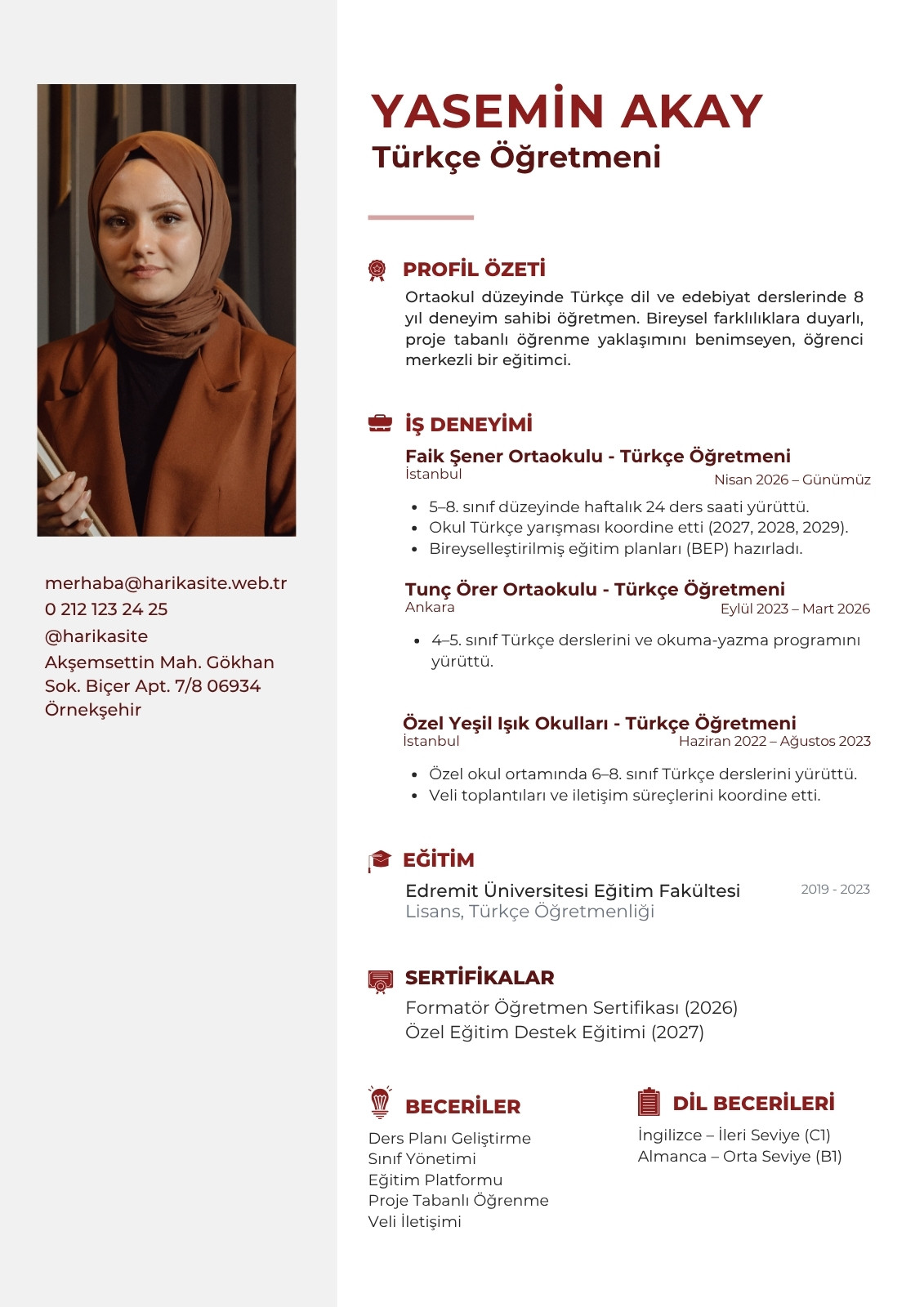 merhaba@harikasite.web.tr
0 212 123 24 25
@harikasite
Akşemsettin Mah. Gökhan Sok. Biçer Apt. 7/8 06934 Örnekşehir

YASEMİN AKAY
Türkçe Öğretmeni

PROFİL ÖZETİ
Ortaokul düzeyinde Türkçe dil ve edebiyat derslerinde 8 yıl deneyim sahibi öğretmen. Bireysel farklılıklara duyarlı, proje tabanlı öğrenme yaklaşımını benimseyen, öğrenci merkezli bir eğitimci.

İŞ DENEYİMİ
Faik Şener Ortaokulu - Türkçe Öğretmeni
İstanbul
Nisan 2026 – Günümüz
- 5–8. sınıf düzeyinde haftalık 24 ders saati yürüttü.
- Okul Türkçe yarışması koordine etti (2027, 2028, 2029).
- Bireyselleştirilmiş eğitim planları (BEP) hazırladı.

Tunç Örer Ortaokulu - Türkçe Öğretmeni
Ankara
Eylül 2023 – Mart 2026
- 4–5. sınıf Türkçe derslerini ve okuma-yazma programını yürüttü.

Özel Yeşil Işık Okulları - Türkçe Öğretmeni
İstanbul
Haziran 2022 – Ağustos 2023
- Özel okul ortamında 6–8. sınıf Türkçe derslerini yürüttü.
- Veli toplantıları ve iletişim süreçlerini koordine etti.

EĞİTİM
Edremit Üniversitesi Eğitim Fakültesi
2019 - 2023
Lisans, Türkçe Öğretmenliği

SERTİFİKALAR
Formatör Öğretmen Sertifikası (2026)
Özel Eğitim Destek Eğitimi (2027)

BECERİLER
Ders Planı Geliştirme
Sınıf Yönetimi
Eğitim Platformu
Proje Tabanlı Öğrenme
Veli İletişimi

DİL BECERİLERİ
İngilizce – İleri Seviye (C1)
Almanca – Orta Seviye (B1)